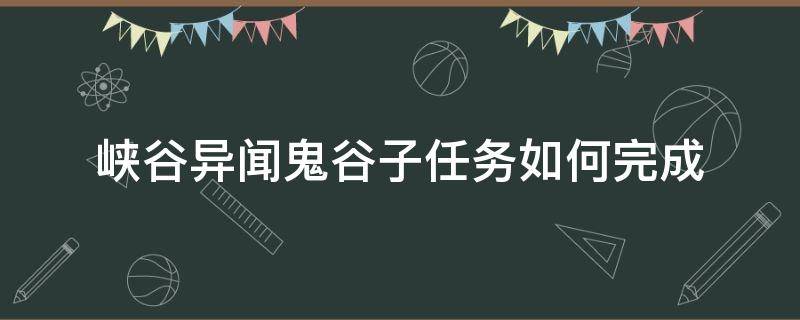 峡谷异闻鬼谷子任务如何完成